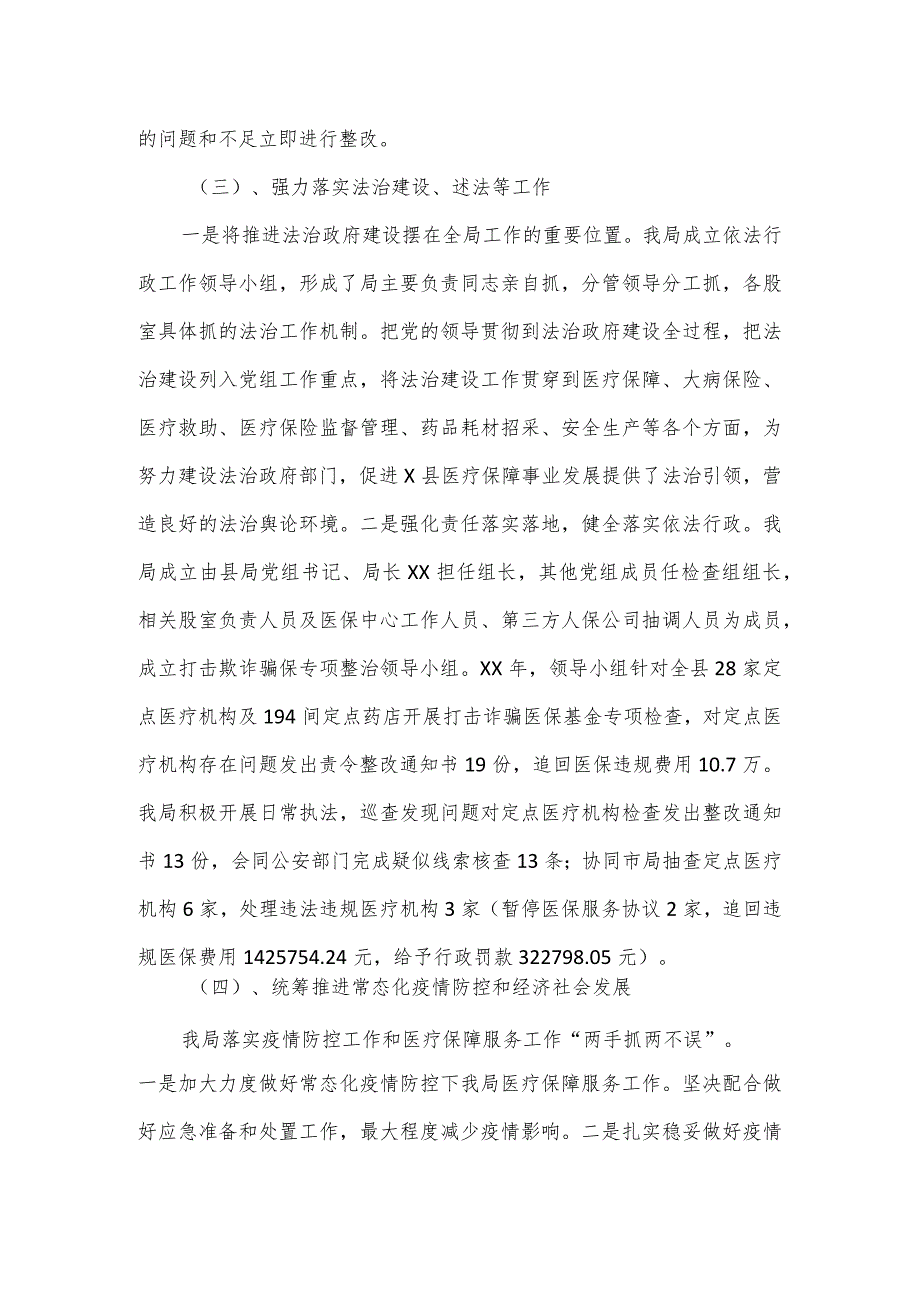 的问题和不足立即进行整改。

（三）、强力落实法治建设、述法等工作

一是将推进法治政府建设摆在全局工作的重要位置。我局成立依法行政工作领导小组，形成了局主要负责同志亲自抓，分管领导分工抓，各股室具体抓的法治工作机制。把党的领导贯彻到法治政府建设全过程，把法治建设列入党组工作重点，将法治建设工作贯穿到医疗保障、大病保险、医疗救助、医疗保险监督管理、药品耗材招采、安全生产等各个方面，为努力建设法治政府部门，促进X县医疗保障事业发展提供了法治引领，营造良好的法治舆论环境。二是强化责任落实落地，健全落实依法行政。我局成立由县局党组书记、局长XX担任组长，其他党组成员任检查组组长，相关股室负责人员及医保中心工作人员、第三方人保公司抽调人员为成员，成立打击欺诈骗保专项整治领导小组。XX年，领导小组针对全县28家定点医疗机构及194间定点药店开展打击诈骗医保基金专项检查，对定点医疗机构存在问题发出责令整改通知书19份，追回医保违规费用10.7万。我局积极开展日常执法，巡查发现问题对定点医疗机构检查发出整改通知书13份，会同公安部门完成疑似线索核查13条；协同市局抽查定点医疗机构6家，处理违法违规医疗机构3家（暂停医保服务协议2家，追回违规医保费用1425754.24元，给予行政罚款322798.05元）。

（四）、统筹推进常态化疫情防控和经济社会发展

我局落实疫情防控工作和医疗保障服务工作“两手抓两不误”。一是加大力度做好常态化疫情防控下我局医疗保障服务工作。坚决配合做好应急准备和处置工作，最大程度减少疫情影响。二是扎实稳妥做好疫情